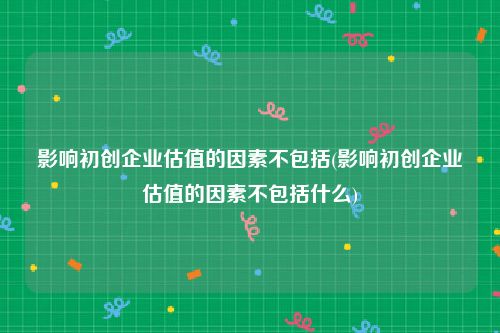 影响初创企业估值的因素不包括(影响初创企业估值的因素不包括什么)